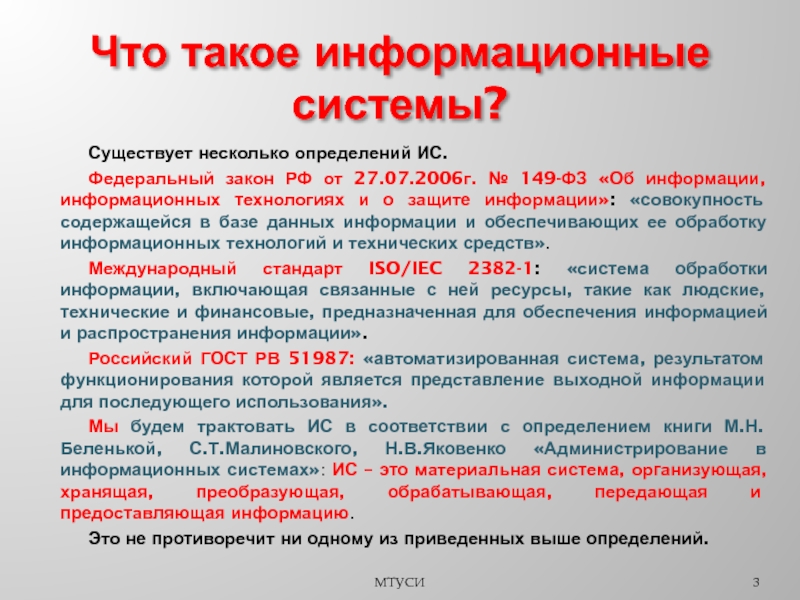 Что такое информационные системы?

Существует несколько определений ИС.

Федеральный закон РФ от 27.07.2006г. № 149-ФЗ «Об информации, информационных технологиях и о защите информации»: «совокупность содержащейся в базе данных информации и обеспечивающих ее обработку информационных технологий и технических средств».

Международный стандарт ISO/IEC 2382-1: «система обработки информации, включающая связанные с ней ресурсы, такие как людские, технические и финансовые, предназначенная для обеспечения информацией и распространения информации».

Российский ГОСТ РВ 51987: «автоматизированная система, результатом функционирования которой является представление выходной информации для последующего использования».

Мы будем трактовать ИС в соответствии с определением книги М.Н. Беленькой, С.Т.Малиновского, Н.В.Яковенко «Администрирование в информационных системах»: ИС – это материальная система, организующая, хранящая, преобразующая, обрабатывающая, передающая и предоставляющая информацию.

Это не противоречит ни одному из приведенных выше определений.

МТУСИ

3